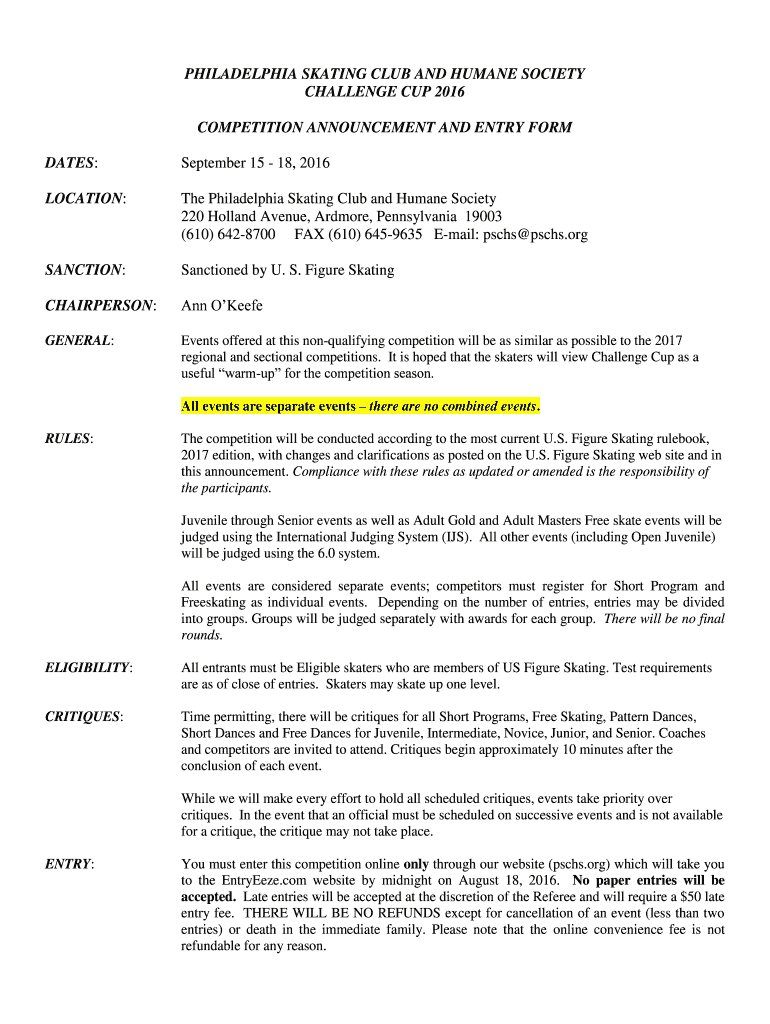 PHILADELPHIA SKATING CLUB AND HUMANE SOCIETY
CHALLENGE CUP 2016

COMPETITION ANNOUNCEMENT AND ENTRY FORM

DATES: September 15 - 18, 2016

LOCATION: The Philadelphia Skating Club and Humane Society
220 Holland Avenue, Ardmore, Pennsylvania 19003
(610) 642-8700 FAX (610) 645-9635 E-mail: pschs@pschs.org

SANCTION: Sanctioned by U. S. Figure Skating

CHAIRPERSON: Ann O'Keefe

GENERAL: Events offered at this non-qualifying competition will be as similar as possible to the 2017 regional and sectional competitions. It is hoped that the skaters will view Challenge Cup as a useful "warm-up" for the competition season.

All events are separate events – there are no combined events.

RULES: The competition will be conducted according to the most current U.S. Figure Skating rulebook, 2017 edition, with changes and clarifications as posted on the U.S. Figure Skating web site and in this announcement. Compliance with these rules as updated or amended is the responsibility of the participants.

Juvenile through Senior events as well as Adult Gold and Adult Masters Free skate events will be judged using the International Judging System (IJS). All other events (including Open Juvenile) will be judged using the 6.0 system.

All events are considered separate events; competitors must register for Short Program and Freeskating as individual events. Depending on the number of entries, entries may be divided into groups. Groups will be judged separately with awards for each group. There will be no final rounds.

ELIGIBILITY: All entrants must be Eligible skaters who are members of US Figure Skating. Test requirements are as of close of entries. Skaters may skate up one level.

CRITIQUES: Time permitting, there will be critiques for all Short Programs, Free Skating, Pattern Dances, Short Dances and Free Dances for Juvenile, Intermediate, Novice, Junior, and Senior. Coaches and competitors are invited to attend. Critiques begin approximately 10 minutes after the conclusion of each event.

While we will make every effort to hold all scheduled critiques, events take priority over critiques. In the event that an official must be scheduled on successive events and is not available for a critique, the critique may not take place.

ENTRY: You must enter this competition online only through our website (pschs.org) which will take you to the EntryEeze.com website by midnight on August 18, 2016. No paper entries will be accepted. Late entries will be accepted at the discretion of the Referee and will require a $50 late entry fee. THERE WILL BE NO REFUNDS except for cancellation of an event (less than two entries) or death in the immediate family. Please note that the online convenience fee is not refundable for any reason.